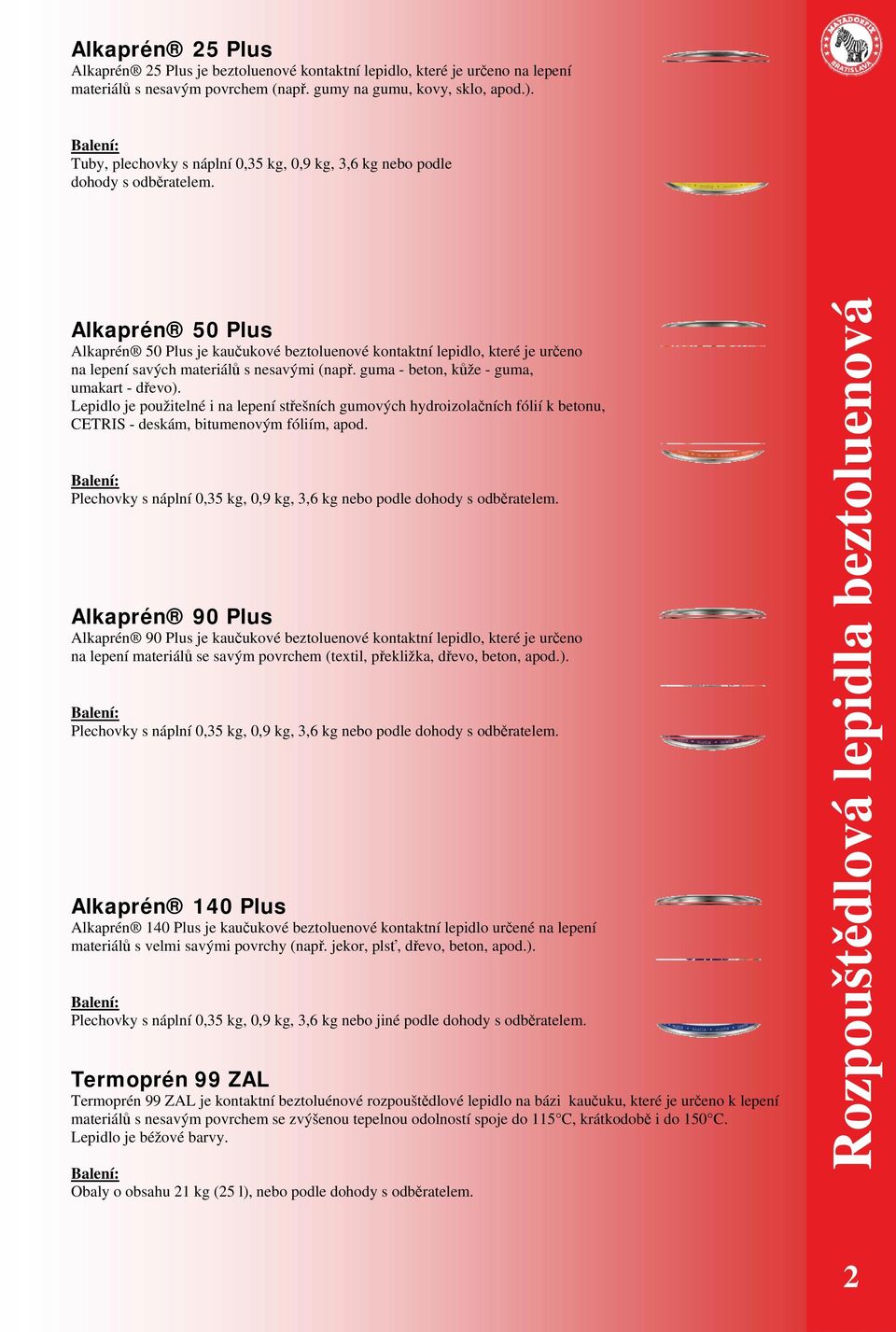 Alkaprén® 25 Plus
Alkaprén® 25 Plus je beztoluenové kontaktní lepidlo, které je určeno na lepení materiálů s nesavým povrchem (např. gumy na gumu, kovy, sklo, apod.).

Balení:
Tuby, plechovky s náplní 0,35 kg, 0,9 kg, 3,6 kg nebo podle dohody s odběratelem.

Alkaprén® 50 Plus
Alkaprén® 50 Plus je kaučukové beztoluenové kontaktní lepidlo, které je určeno na lepení savých materiálů s nesavými (např. guma - beton, kůže - guma, umakart - dřevo).
Lepidlo je použitelné i na lepení střešních gumových hydroizolačních fólií k betonu, CETRIS - deskám, bitumenovým fóliím, apod.

Balení:
Plechovky s náplní 0,35 kg, 0,9 kg, 3,6 kg nebo podle dohody s odběratelem.

Alkaprén® 90 Plus
Alkaprén® 90 Plus je kaučukové beztoluenové kontaktní lepidlo, které je určeno na lepení materiálů se savým povrchem (textil, překližka, dřevo, beton, apod.).

Balení:
Plechovky s náplní 0,35 kg, 0,9 kg, 3,6 kg nebo podle dohody s odběratelem.

Alkaprén® 140 Plus
Alkaprén® 140 Plus je kaučukové beztoluenové kontaktní lepidlo určené na lepení materiálů s velmi savými povrchy (např. jekor, plsť, dřevo, beton, apod.).

Balení:
Plechovky s náplní 0,35 kg, 0,9 kg, 3,6 kg nebo jiné podle dohody s odběratelem.

Termoprén 99 ZAL
Termoprén 99 ZAL je kontaktní beztoluénové rozpouštědlové lepidlo na bázi kaučuku, které je určeno k lepení materiálů s nesavým povrchem se zvýšenou tepelnou odolností spoje do 115°C, krátkodobě i do 150°C.
Lepidlo je béžové barvy.

Balení:
Obaly o obsahu 21 kg (25 l), nebo podle dohody s odběratelem.

MATADORFIX BRATISLAVA

Rozpouštědlová lepidla beztoluenová

2